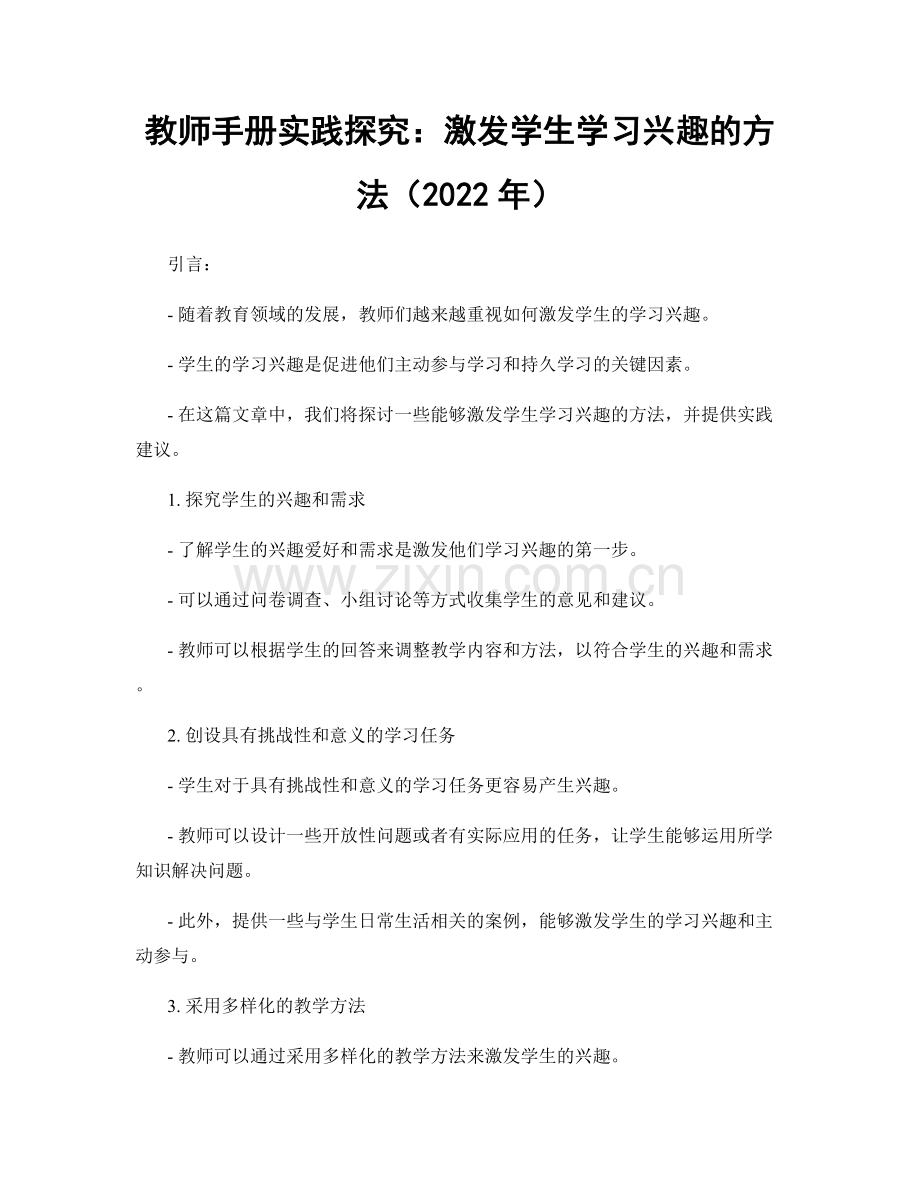 教师手册实践探究：激发学生学习兴趣的方法（2022年）

引言：

- 随着教育领域的发展，教师们越来越重视如何激发学生的学习兴趣。

- 学生的学习兴趣是促进他们主动参与学习和持久学习的关键因素。

- 在这篇文章中，我们将探讨一些能够激发学生学习兴趣的方法，并提供实践建议。

1.探究学生的兴趣和需求

- 了解学生的兴趣爱好和需求是激发他们学习兴趣的第一步。

- 可以通过问卷调查、小组讨论等方式收集学生的意见和建议。

- 教师可以根据学生的回答来调整教学内容和方法，以符合学生的兴趣和需求。

2.创设具有挑战性和意义的学习任务

- 学生对于具有挑战性和意义的学习任务更容易产生兴趣。

- 教师可以设计一些开放性问题或者有实际应用的任务，让学生能够运用所学知识解决问题。

- 此外，提供一些与学生日常生活相关的案例，能够激发学生的学习兴趣和主动参与。

3.采用多样化的教学方法

- 教师可以通过采用多样化的教学方法来激发学生的兴趣。

www.zixin.com.cn